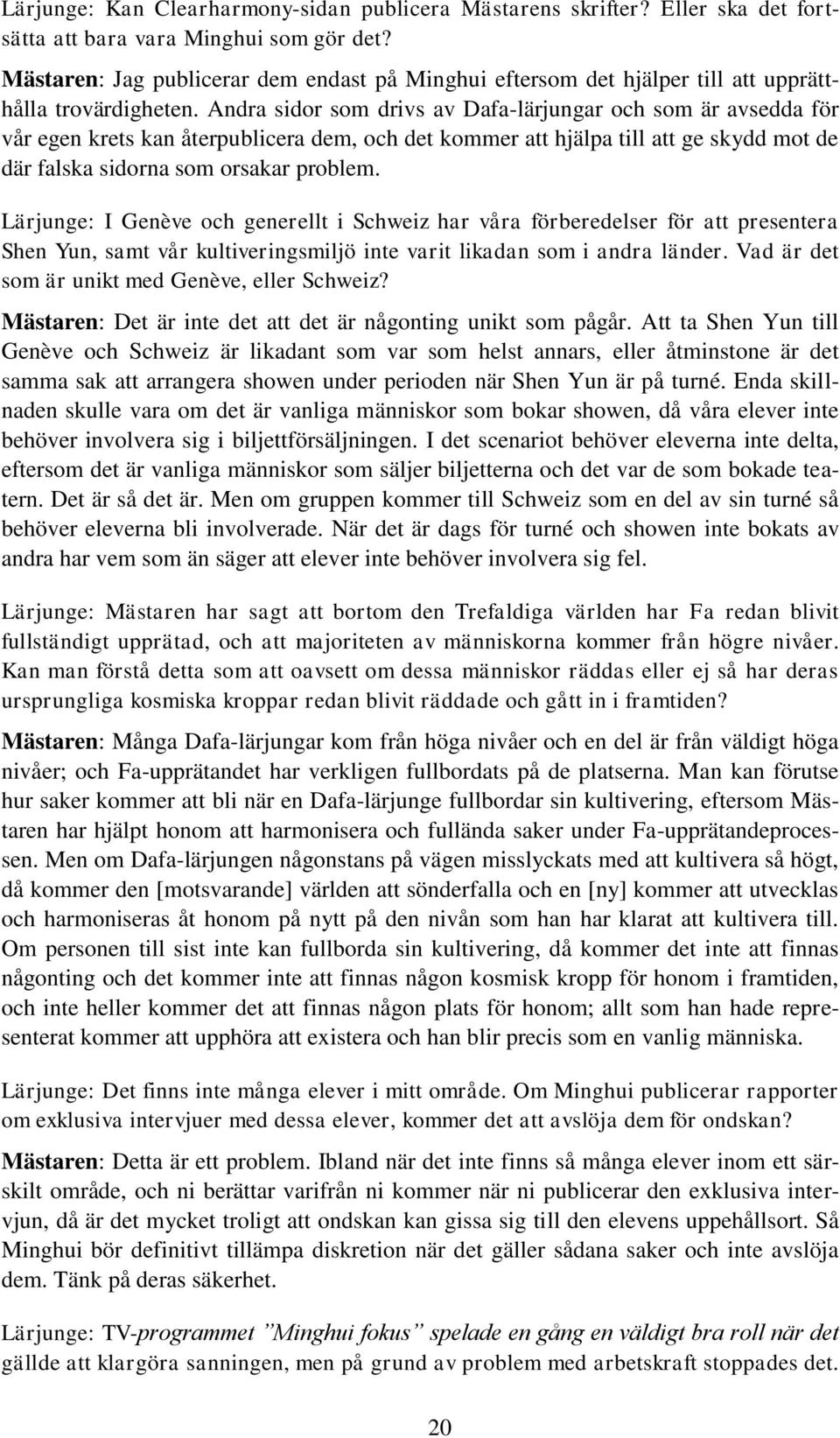 Lärjunge: Kan Clearharmony-sidan publicera Mästarens skrifter? Eller ska det fortsätta att bara vara Minghui som gör det?

Mästaren: Jag publicerar dem endast på Minghui eftersom det hjälper till att upprätthålla trovärdigheten. Andra sidor som drivs av Dafa-lärjungar och som är avsedda för vår egen krets kan återpublicera dem, och det kommer att hjälpa till att ge skydd mot de där falska sidorna som orsakar problem.

Lärjunge: I Genève och generellt i Schweiz har våra förberedelser för att presentera Shen Yun, samt vår kultiveringsmiljö inte varit likadan som i andra länder. Vad är det som är unikt med Genève, eller Schweiz?

Mästaren: Det är inte det att det är någonting unikt som pågår. Att ta Shen Yun till Genève och Schweiz är likadant som var som helst annars, eller åtminstone är det samma sak att arrangera showen under perioden när Shen Yun är på turné. Enda skillnaden skulle vara om det är vanliga människor som bokar showen, då våra elever inte behöver involvera sig i biljettförsäljningen. I det scenariot behöver eleverna inte delta, eftersom det är vanliga människor som säljer biljetterna och det var de som bokade teatern. Det är så det är. Men om gruppen kommer till Schweiz som en del av sin turné så behöver eleverna bli involverade. När det är dags för turné och showen inte bokats av andra har vem som än säger att elever inte behöver involvera sig fel.

Lärjunge: Mästaren har sagt att bortom den Trefaldiga världen har Fa redan blivit fullständigt upprätad, och att majoriteten av människorna kommer från högre nivåer. Kan man förstå detta som att oavsett om dessa människor räddas eller ej så har deras ursprungliga kosmiska kroppar redan blivit räddade och gått in i framtiden?

Mästaren: Många Dafa-lärjungar kom från höga nivåer och en del är från väldigt höga nivåer; och Fa-upprätandet har verkligen fullbordats på de platserna. Man kan förutse hur saker kommer att bli när en Dafa-lärjunge fullbordar sin kultivering, eftersom Mästaren har hjälpt honom att harmonisera och fullända saker under Fa-upprätandeprocessen. Men om Dafa-lärjungen någonstans på vägen misslyckats med att kultivera så högt, då kommer den [motsvarande] världen att sönderfalla och en [ny] kommer att utvecklas och harmoniseras åt honom på nytt på den nivån som han har klarat att kultivera till. Om personen till sist inte kan fullborda sin kultivering, då kommer det inte att finnas någonting och det kommer inte att finnas någon kosmisk kropp för honom i framtiden, och inte heller kommer det att finnas någon plats för honom; allt som han hade representerat kommer att upphöra att existera och han blir precis som en vanlig människa.

Lärjunge: Det finns inte många elever i mitt område. Om Minghui publicerar rapporter om exklusiva intervjuer med dessa elever, kommer det att avslöja dem för ondskan?

Mästaren: Detta är ett problem. Ibland när det inte finns så många elever inom ett särskilt område, och ni berättar varifrån ni kommer när ni publicerar den exklusiva intervjun, då är det mycket troligt att ondskan kan gissa sig till den elevens uppehållsort. Så Minghui bör definitivt tillämpa diskretion när det gäller sådana saker och inte avslöja dem. Tänk på deras säkerhet.

Lärjunge: TV-programmet ”Minghui fokus” spelade en gång en väldigt bra roll när det gällde att klargöra sanningen, men på grund av problem med arbetskraft stoppades det.

20